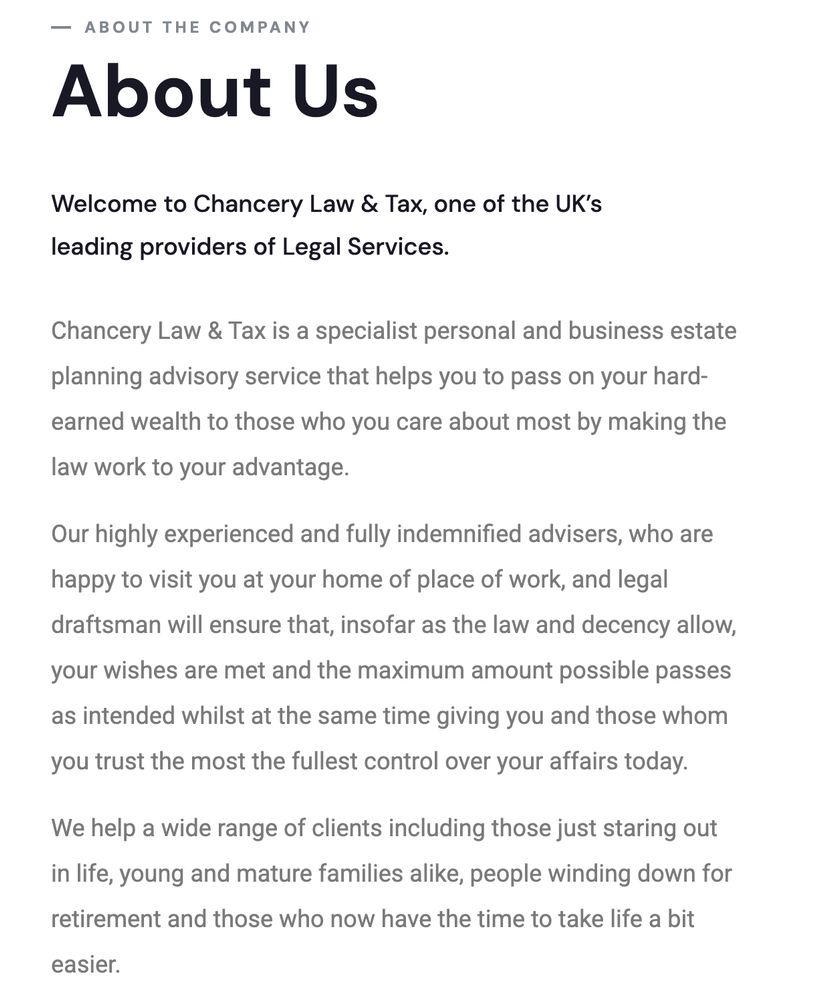 — ABOUT THE COMPANY

About Us

Welcome to Chancery Law & Tax, one of the UK's leading providers of Legal Services.

Chancery Law & Tax is a specialist personal and business estate planning advisory service that helps you to pass on your hard-earned wealth to those who you care about most by making the law work to your advantage.

Our highly experienced and fully indemnified advisers, who are happy to visit you at your home of place of work, and legal draftsman will ensure that, insofar as the law and decency allow, your wishes are met and the maximum amount possible passes as intended whilst at the same time giving you and those whom you trust the most the fullest control over your affairs today.

We help a wide range of clients including those just staring out in life, young and mature families alike, people winding down for retirement and those who now have the time to take life a bit easier.